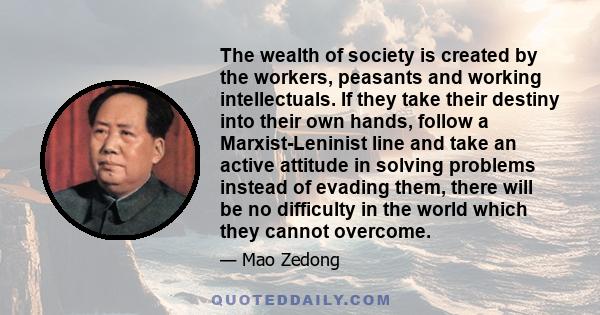 The wealth of society is created by the workers, peasants and working intellectuals. If they take their destiny into their own hands, follow a Marxist-Leninist line and take an active attitude in solving problems instead of evading them, there will be no difficulty in the world which they cannot overcome.

— Mao Zedong

QUOTEDDAILY.COM